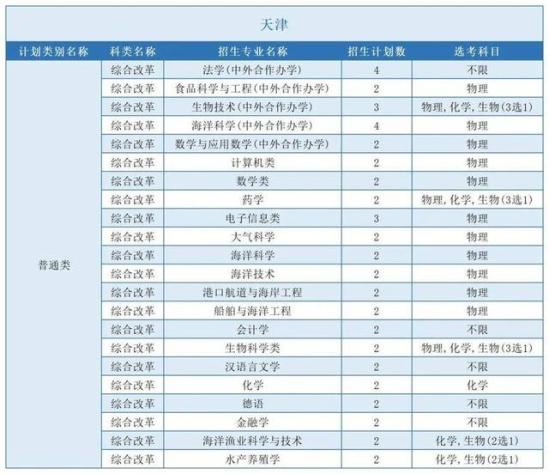 天津

| 计划类别名称 | 科类名称 | 招生专业名称 | 招生计划数 | 选考科目 |
|---|---|---|---|---|
| 普通类 | 综合改革 | 法学(中外合作办学) | 4 | 不限 |
| | 综合改革 | 食品科学与工程(中外合作办学) | 2 | 物理 |
| | 综合改革 | 生物技术(中外合作办学) | 3 | 物理,化学,生物(3选1) |
| | 综合改革 | 海洋科学(中外合作办学) | 4 | 物理 |
| | 综合改革 | 数学与应用数学(中外合作办学) | 2 | 物理 |
| | 综合改革 | 计算机类 | 2 | 物理 |
| | 综合改革 | 数学类 | 2 | 物理 |
| | 综合改革 | 药学 | 2 | 物理,化学,生物(3选1) |
| | 综合改革 | 电子信息类 | 3 | 物理 |
| | 综合改革 | 大气科学 | 2 | 物理 |
| | 综合改革 | 海洋科学 | 2 | 物理 |
| | 综合改革 | 海洋技术 | 2 | 物理 |
| | 综合改革 | 港口航道与海岸工程 | 2 | 物理 |
| | 综合改革 | 船舶与海洋工程 | 2 | 物理 |
| | 综合改革 | 会计学 | 2 | 不限 |
| | 综合改革 | 生物科学类 | 2 | 物理,化学,生物(3选1) |
| | 综合改革 | 汉语言文学 | 2 | 不限 |
| | 综合改革 | 化学 | 2 | 化学 |
| | 综合改革 | 德语 | 2 | 不限 |
| | 综合改革 | 金融学 | 2 | 不限 |
| | 综合改革 | 海洋渔业科学与技术 | 2 | 化学,生物(2选1) |
| | 综合改革 | 水产养殖学 | 2 | 化学,生物(2选1) |